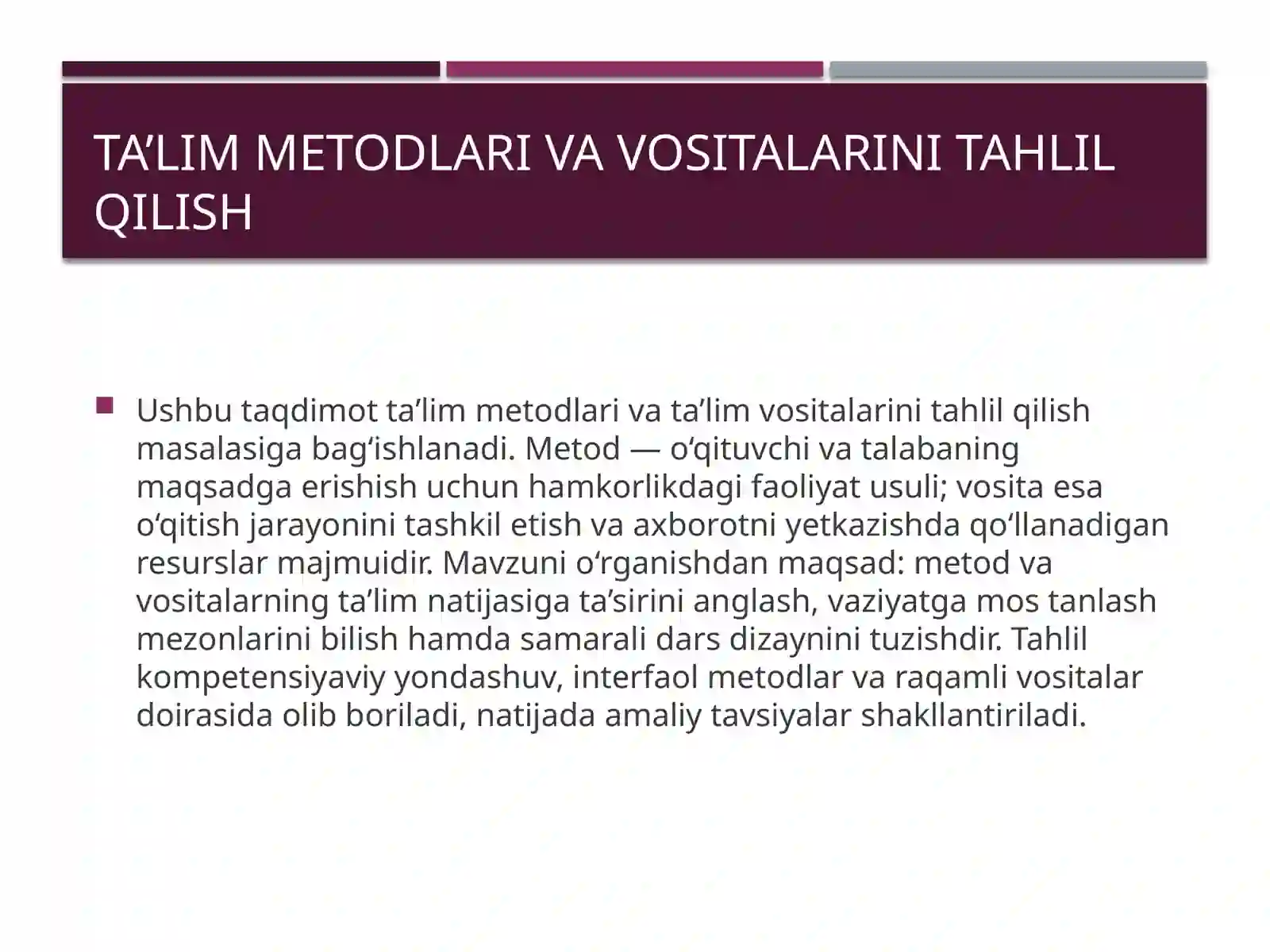 TA’LIM METODLARI VA VOSITALARINI TAHLIL QILISH

Ushbu taqdimot ta’lim metodlari va ta’lim vositalarini tahlil qilish masalasiga bag‘ishlanadi. Metod — o‘qituvchi va talabaning maqsadga erishish uchun hamkorlikdagi faoliyat usuli; vosita esa o‘qitish jarayonini tashkil etish va axborotni yetkazishda qo‘llanadigan resurslar majmuidir. Mavzuni o‘rganishdan maqsad: metod va vositalarning ta’lim natijasiga ta’sirini anglash, vaziyatga mos tanlash mezonlarini bilish hamda samarali dars dizaynini tuzishdir. Tahlil kompetensiyaviy yondashuv, interfaol metodlar va raqamli vositalar doirasida olib boriladi, natijada amaliy tavsiyalar shakllantiriladi.